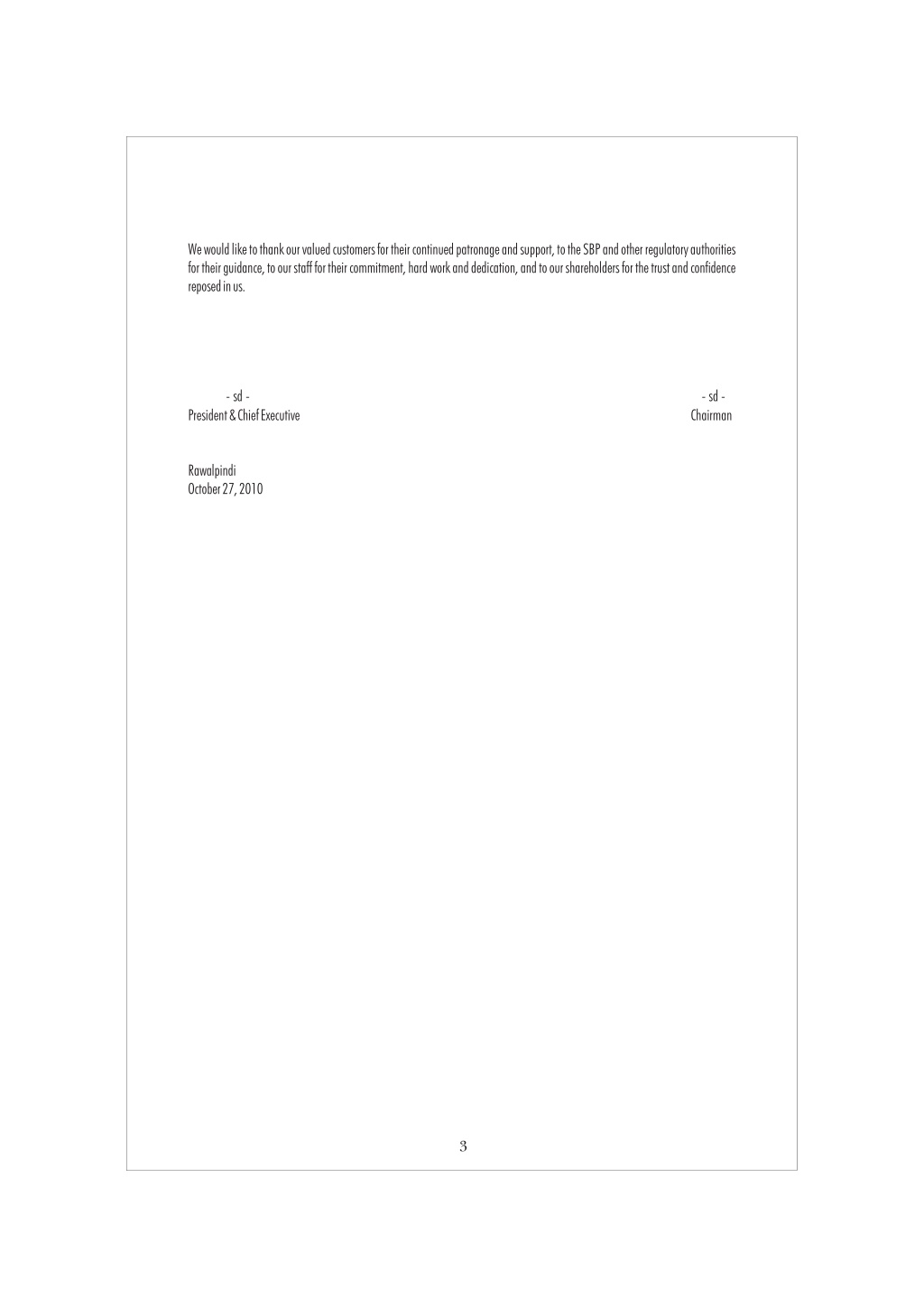 We would like to thank our valued customers for their continued patronage and support, to the SBP and other regulatory authorities for their guidance, to our staff for their commitment, hard work and dedication, and to our shareholders for the trust and confidence reposed in us.

- sd -
President & Chief Executive

- sd -
Chairman

Rawalpindi
October 27, 2010

3